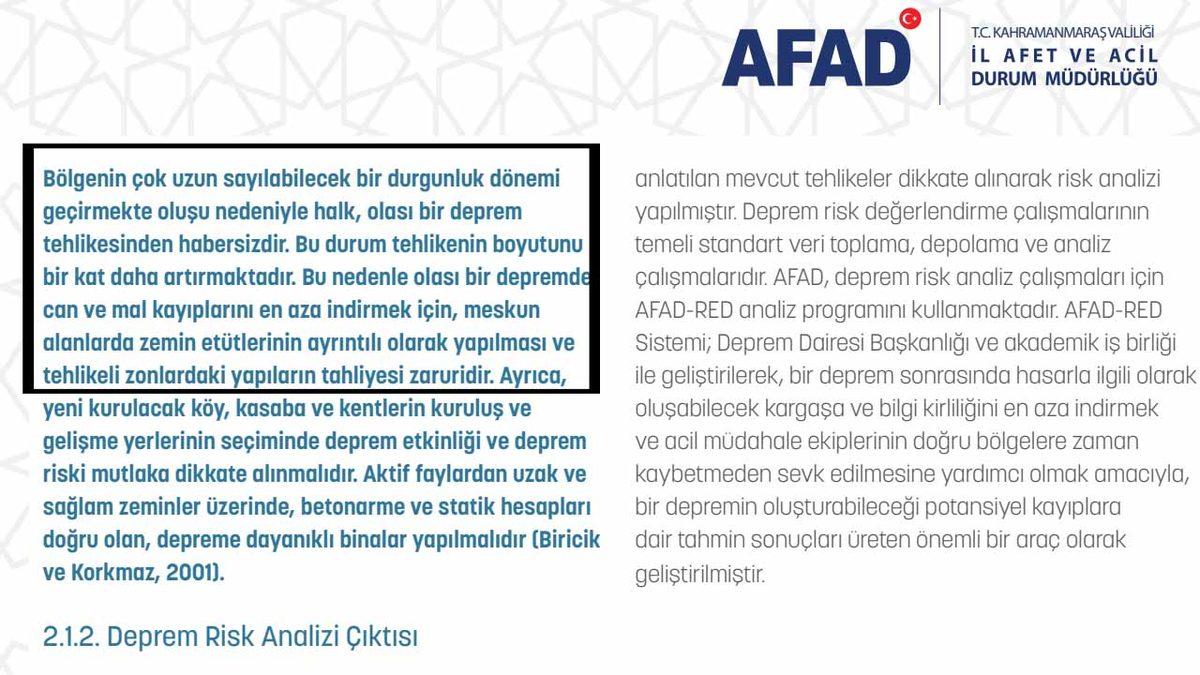 AFAD

T.C. KAHRAMANMARAŞ VALİLİĞİ
İL AFET VE ACİL DURUM MÜDÜRLÜĞÜ

Bölgenin çok uzun sayılabilecek bir durgunluk dönemi geçirmekte oluşu nedeniyle halk, olası bir deprem tehlikesinden habersizdir. Bu durum tehlikenin boyutunu bir kat daha artırmaktadır. Bu nedenle olası bir depremde can ve mal kayıplarını en aza indirmek için, meskun alanlarda zemin etütlerinin ayrıntılı olarak yapılması ve tehlikeli zonlardaki yapıların tahliyesi zaruridir. Ayrıca, yeni kurulacak köy, kasaba ve kentlerin kuruluş ve gelişme yerlerinin seçiminde deprem etkinliği ve deprem riski mutlaka dikkate alınmalıdır. Aktif faylardan uzak ve sağlam zeminler üzerinde, betonarme ve statik hesapları doğru olan, depreme dayanıklı binalar yapılmalıdır (Biricik ve Korkmaz, 2001).

2.1.2. Deprem Risk Analizi Çıktısı

anlatılan mevcut tehlikeler dikkate alınarak risk analizi yapılmıştır. Deprem risk değerlendirme çalışmalarının temeli standart veri toplama, depolama ve analiz çalışmalarıdır. AFAD, deprem risk analiz çalışmaları için AFAD-RED analiz programını kullanmaktadır. AFAD-RED Sistemi; Deprem Dairesi Başkanlığı ve akademik iş birliği ile geliştirilerek, bir deprem sonrasında hasarla ilgili olarak oluşabilecek kargaşa ve bilgi kirliliğini en aza indirmek ve acil müdahale ekiplerinin doğru bölgelere zaman kaybetmeden sevk edilmesine yardımcı olmak amacıyla, bir depremin oluşturabileceği potansiyel kayıplara dair tahmin sonuçları üreten önemli bir araç olarak geliştirilmiştir.